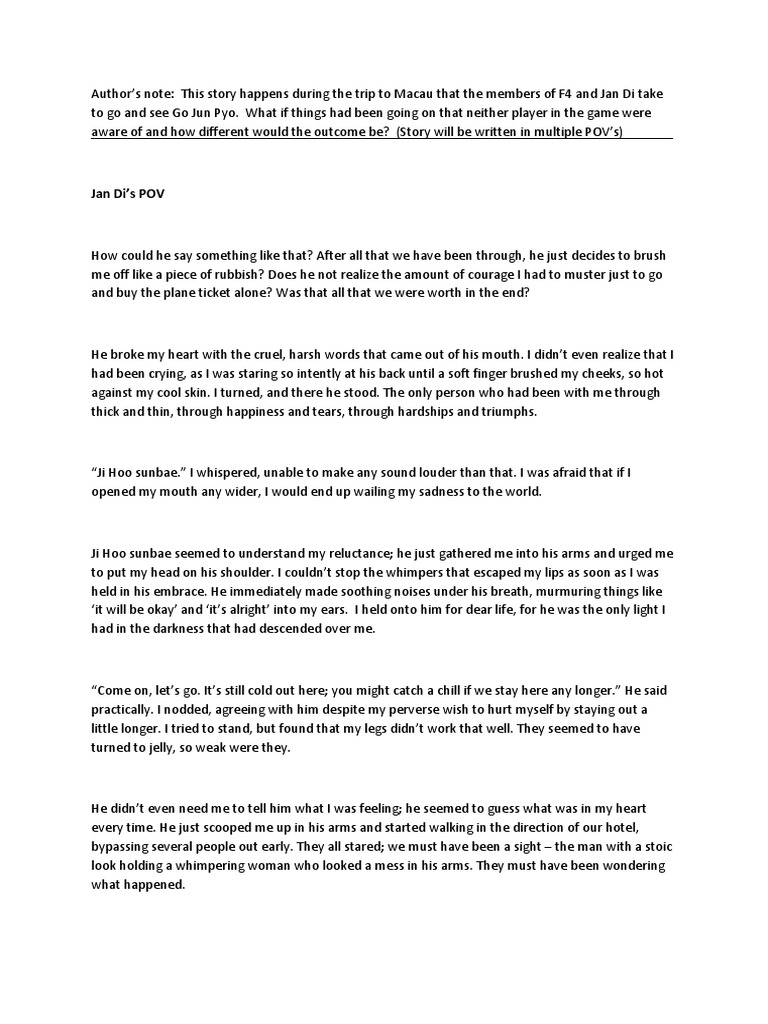 Author's note: This story happens during the trip to Macau that the members of F4 and Jan Di take to go and see Go Jun Pyo. What if things had been going on that neither player in the game were aware of and how different would the outcome be? (Story will be written in multiple POV's)

Jan Di's POV

How could he say something like that? After all that we have been through, he just decides to brush me off like a piece of rubbish? Does he not realize the amount of courage I had to muster just to go and buy the plane ticket alone? Was that all that we were worth in the end?

He broke my heart with the cruel, harsh words that came out of his mouth. I didn't even realize that I had been crying, as I was staring so intently at his back until a soft finger brushed my cheeks, so hot against my cool skin. I turned, and there he stood. The only person who had been with me through thick and thin, through happiness and tears, through hardships and triumphs.

"Ji Hoo sunbae." I whispered, unable to make any sound louder than that. I was afraid that if I opened my mouth any wider, I would end up wailing my sadness to the world.

Ji Hoo sunbae seemed to understand my reluctance; he just gathered me into his arms and urged me to put my head on his shoulder. I couldn't stop the whimpers that escaped my lips as soon as I was held in his embrace. He immediately made soothing noises under his breath, murmuring things like 'it will be okay' and 'it's alright' into my ears. I held onto him for dear life, for he was the only light I had in the darkness that had descended over me.

"Come on, let's go. It's still cold out here; you might catch a chill if we stay here any longer." He said practically. I nodded, agreeing with him despite my perverse wish to hurt myself by staying out a little longer. I tried to stand, but found that my legs didn't work that well. They seemed to have turned to jelly, so weak were they.

He didn't even need me to tell him what I was feeling; he seemed to guess what was in my heart every time. He just scooped me up in his arms and started walking in the direction of our hotel, bypassing several people out early. They all stared; we must have been a sight – the man with a stoic look holding a whimpering woman who looked a mess in his arms. They must have been wondering what happened.